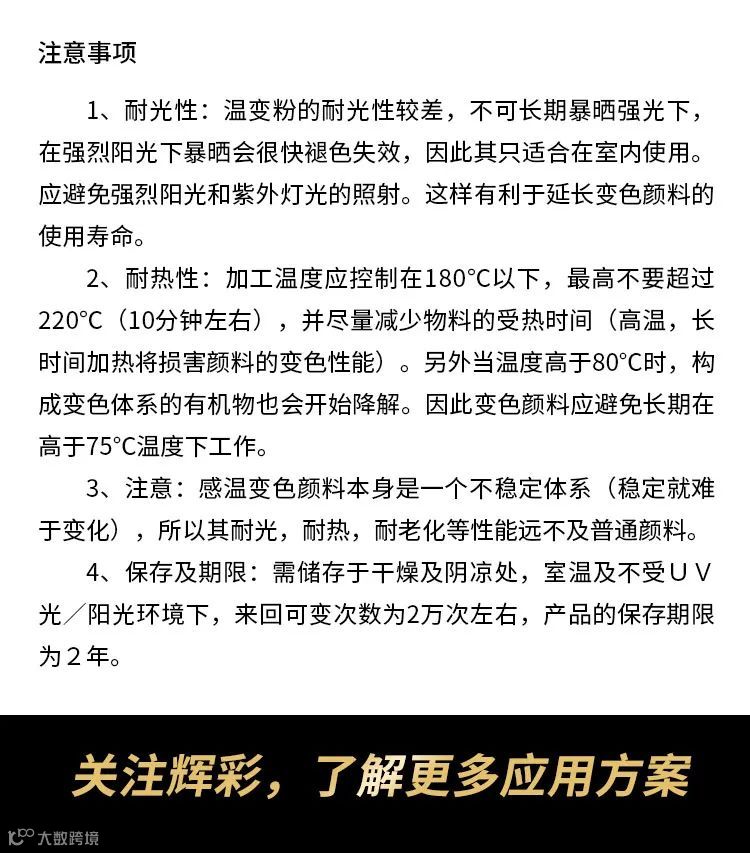 注意事项

1、耐光性：温变粉的耐光性较差，不可长期暴晒强光下，在强烈阳光下暴晒会很快褪色失效，因此其只适合在室内使用。应避免强烈阳光和紫外灯光的照射。这样有利于延长变色颜料的使用寿命。

2、耐热性：加工温度应控制在180°C以下，最高不要超过220°C（10分钟左右），并尽量减少物料的受热时间（高温，长时间加热将损害颜料的变色性能）。另外当温度高于80°C时，构成变色体系的有机物也会开始降解。因此变色颜料应避免长期在高于75°C温度下工作。

3、注意：感温变色颜料本身是一个不稳定体系（稳定就难于变化），所以其耐光，耐热，耐老化等性能远不及普通颜料。

4、保存及期限：需储存于干燥及阴凉处，室温及不受ＵＶ光／阳光环境下，来回可变次数为2万次左右，产品的保存期限为２年。

关注辉彩，了解更多应用方案

大数跨境